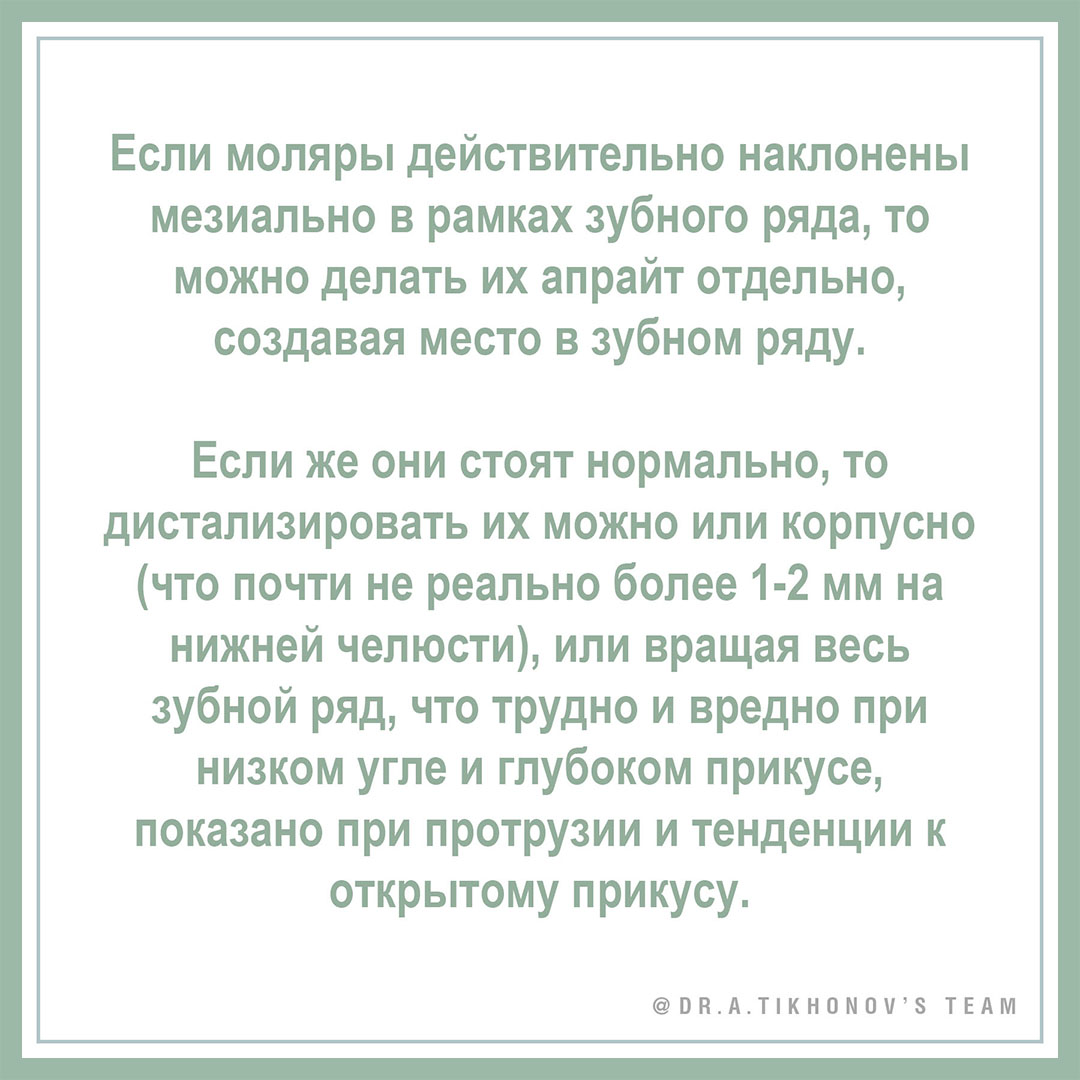 Если моляры действительно наклонены мезиально в рамках зубного ряда, то можно делать их апрайт отдельно, создавая место в зубном ряду.

Если же они стоят нормально, то дистализировать их можно или корпусно (что почти не реально более 1-2 мм на нижней челюсти), или вращая весь зубной ряд, что трудно и вредно при низком угле и глубоком прикусе, показано при протрузии и тенденции к открытому прикусу.

@DR.A.TIKHONOV'S TEAM